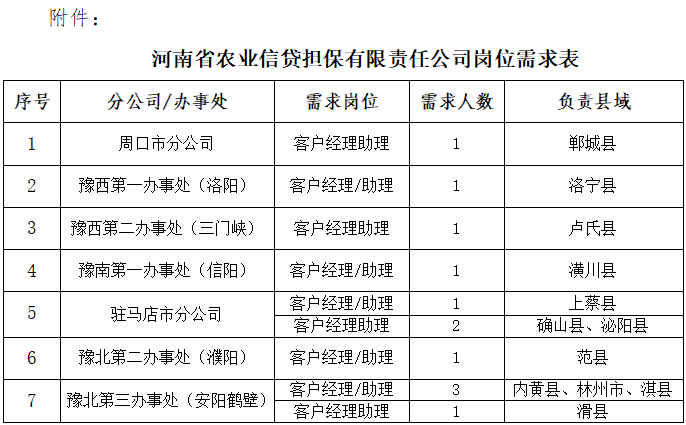 附件：

河南省农业信贷担保有限责任公司岗位需求表

| 序号 | 分公司/办事处 | 需求岗位 | 需求人数 | 负责县域 |
|---|---|---|---|---|
| 1 | 周口市分公司 | 客户经理助理 | 1 | 郸城县 |
| 2 | 豫西第一办事处（洛阳） | 客户经理/助理 | 1 | 洛宁县 |
| 3 | 豫西第二办事处（三门峡） | 客户经理助理 | 1 | 卢氏县 |
| 4 | 豫南第一办事处（信阳） | 客户经理/助理 | 1 | 潢川县 |
| 5 | 驻马店市分公司 | 客户经理/助理 | 1 | 上蔡县 |
|  |  | 客户经理助理 | 2 | 确山县、泌阳县 |
| 6 | 豫北第二办事处（濮阳） | 客户经理/助理 | 1 | 范县 |
| 7 | 豫北第三办事处（安阳鹤壁） | 客户经理/助理 | 3 | 内黄县、林州市、淇县 |
|  |  | 客户经理助理 | 1 | 滑县 |